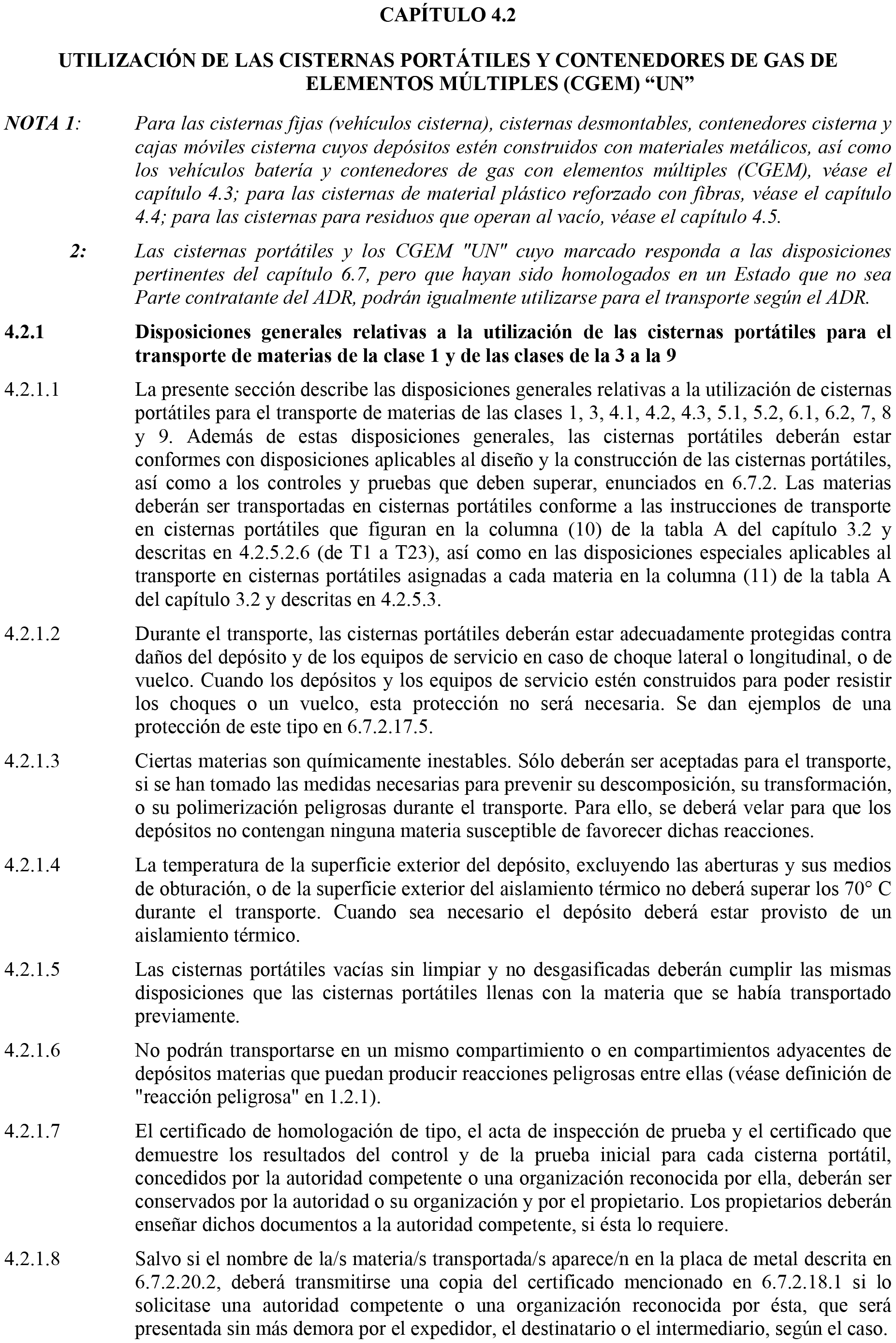 CAPÍTULO 4.2

UTILIZACIÓN DE LAS CISTERNAS PORTÁTILES Y CONTENEDORES DE GAS DE ELEMENTOS MÚLTIPLES (CGEM) “UN”

NOTA 1: Para las cisternas fijas (vehículos cisterna), cisternas desmontables, contenedores cisterna y cajas móviles cisterna cuyos depósitos estén construidos con materiales metálicos, así como los vehículos batería y contenedores de gas con elementos múltiples (CGEM), véase el capítulo 4.3; para las cisternas de material plástico reforzado con fibras, véase el capítulo 4.4; para las cisternas para residuos que operan al vacío, véase el capítulo 4.5.

2: Las cisternas portátiles y los CGEM "UN" cuyo marcado responda a las disposiciones pertinentes del capítulo 6.7, pero que hayan sido homologados en un Estado que no sea Parte contratante del ADR, podrán igualmente utilizarse para el transporte según el ADR.

4.2.1 Disposiciones generales relativas a la utilización de las cisternas portátiles para el transporte de materias de la clase 1 y de las clases de la 3 a la 9

4.2.1.1 La presente sección describe las disposiciones generales relativas a la utilización de cisternas portátiles para el transporte de materias de las clases 1, 3, 4.1, 4.2, 4.3, 5.1, 5.2, 6.1, 6.2, 7, 8 y 9. Además de estas disposiciones generales, las cisternas portátiles deberán estar conformes con disposiciones aplicables al diseño y la construcción de las cisternas portátiles, así como a los controles y pruebas que deben superar, enunciados en 6.7.2. Las materias deberán ser transportadas en cisternas portátiles conforme a las instrucciones de transporte en cisternas portátiles que figuran en la columna (10) de la tabla A del capítulo 3.2 y descritas en 4.2.5.2.6 (de T1 a T23), así como en las disposiciones especiales aplicables al transporte en cisternas portátiles asignadas a cada materia en la columna (11) de la tabla A del capítulo 3.2 y descritas en 4.2.5.3.

4.2.1.2 Durante el transporte, las cisternas portátiles deberán estar adecuadamente protegidas contra daños del depósito y de los equipos de servicio en caso de choque lateral o longitudinal, o de vuelco. Cuando los depósitos y los equipos de servicio estén construidos para poder resistir los choques o un vuelco, esta protección no será necesaria. Se dan ejemplos de una protección de este tipo en 6.7.2.17.5.

4.2.1.3 Ciertas materias son químicamente inestables. Sólo deberán ser aceptadas para el transporte, si se han tomado las medidas necesarias para prevenir su descomposición, su transformación, o su polimerización peligrosas durante el transporte. Para ello, se deberá velar para que los depósitos no contengan ninguna materia susceptible de favorecer dichas reacciones.

4.2.1.4 La temperatura de la superficie exterior del depósito, excluyendo las aberturas y sus medios de obturación, o de la superficie exterior del aislamiento térmico no deberá superar los 70° C durante el transporte. Cuando sea necesario el depósito deberá estar provisto de un aislamiento térmico.

4.2.1.5 Las cisternas portátiles vacías sin limpiar y no desgasificadas deberán cumplir las mismas disposiciones que las cisternas portátiles llenas con la materia que se había transportado previamente.

4.2.1.6 No podrán transportarse en un mismo compartimiento o en compartimientos adyacentes de depósitos materias que puedan producir reacciones peligrosas entre ellas (véase definición de "reacción peligrosa" en 1.2.1).

4.2.1.7 El certificado de homologación de tipo, el acta de inspección de prueba y el certificado que demuestre los resultados del control y de la prueba inicial para cada cisterna portátil, concedidos por la autoridad competente o una organización reconocida por ella, deberán ser conservados por la autoridad o su organización y por el propietario. Los propietarios deberán enseñar dichos documentos a la autoridad competente, si ésta lo requiere.

4.2.1.8 Salvo si el nombre de la/s materia/s transportada/s aparece/n en la placa de metal descrita en 6.7.2.20.2, deberá transmitirse una copia del certificado mencionado en 6.7.2.18.1 si lo solicitase una autoridad competente o una organización reconocida por ésta, que será presentada sin más demora por el expedidor, el destinatario o el intermediario, según el caso.